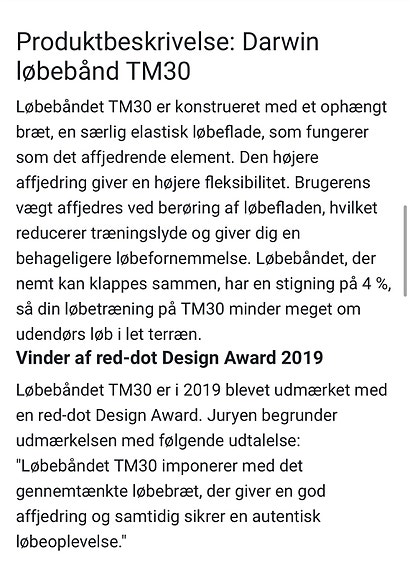 Produktbeskrivelse: Darwin løbebånd TM30

Løbebåndet TM30 er konstrueret med et ophængt bræt, en særlig elastisk løbeflade, som fungerer som det affjedrende element. Den højere affjedring giver en højere fleksibilitet. Brugerens vægt affjedres ved berøring af løbefladen, hvilket reducerer træningslyde og giver dig en behageligere løbefornemmelse. Løbebåndet, der nemt kan klappes sammen, har en stigning på 4 %, så din løbetræning på TM30 minder meget om udendørs løb i let terræn.

Vinder af red-dot Design Award 2019

Løbebåndet TM30 er i 2019 blevet udmærket med en red-dot Design Award. Juryen begrunder udmærkelsen med følgende udtalelse: "Løbebåndet TM30 imponerer med det gennemtænkte løbebræt, der giver en god affjedring og samtidig sikrer en autentisk løbeoplevelse."